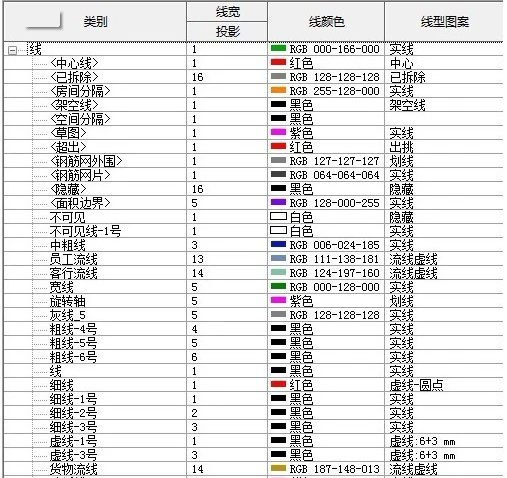 | 类别 | 线宽 投影 | 线颜色 | 线型图案 |
|---|---|---|---|
| 线 | 1 | RGB 000-166-000 | 实线 |
| <中心线> | 1 | 红色 | 中心 |
| <已拆除> | 16 | RGB 128-128-128 | 已拆除 |
| <房间分隔> | 1 | RGB 255-128-000 | 实线 |
| <架空线> | 1 | 黑色 | 架空线 |
| <空间分隔> | 1 | 黑色 | |
| <草图> | 1 | 紫色 | 实线 |
| <超出> | 1 | 红色 | 出挑 |
| <钢筋网外围> | 1 | RGB 127-127-127 | 划线 |
| <钢筋网片> | 1 | RGB 064-064-064 | 实线 |
| <隐藏> | 16 | 黑色 | 隐藏 |
| <面积边界> | 5 | RGB 128-000-255 | 实线 |
| 不可见 | 1 | 白色 | 隐藏 |
| 不可见线-1号 | 1 | 白色 | 实线 |
| 中粗线 | 3 | RGB 006-024-185 | 实线 |
| 员工流线 | 13 | RGB 111-138-181 | 流线虚线 |
| 客行流线 | 14 | RGB 124-197-160 | 流线虚线 |
| 宽线 | 5 | RGB 000-128-000 | 实线 |
| 旋转轴 | 5 | 紫色 | 划线 |
| 灰线_5 | 5 | RGB 128-128-128 | 实线 |
| 粗线-4号 | 4 | 黑色 | 实线 |
| 粗线-5号 | 5 | 黑色 | 实线 |
| 粗线-6号 | 6 | 黑色 | 实线 |
| 线 | 1 | 黑色 | 实线 |
| 细线 | 1 | 红色 | 虚线-圆点 |
| 细线-1号 | 1 | 黑色 | 实线 |
| 细线-2号 | 2 | 黑色 | 实线 |
| 细线-3号 | 3 | 黑色 | 实线 |
| 虚线-1号 | 1 | 黑色 | 虚线:6+3 mm |
| 虚线-3号 | 3 | 黑色 | 虚线:6+3 mm |
| 货物流线 | 14 | RGB 187-148-013 | 流线虚线 |